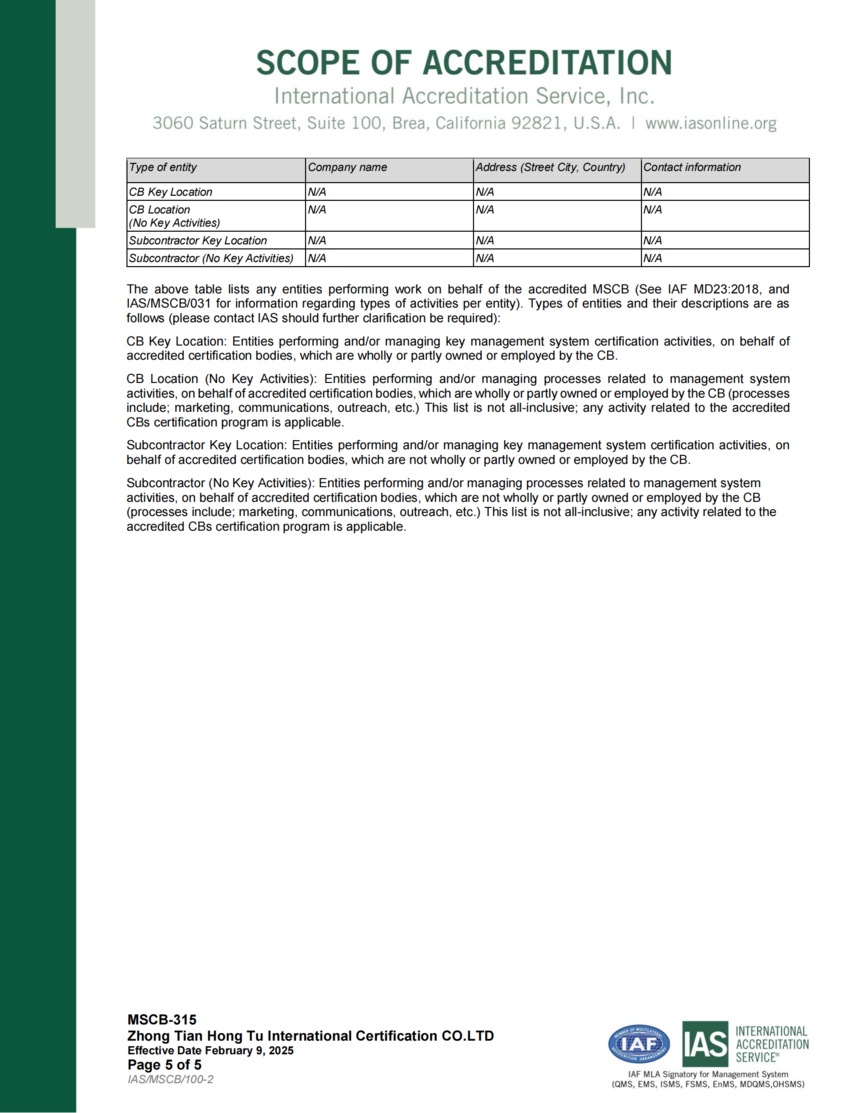 SCOPE OF ACCREDITATION
International Accreditation Service, Inc.
3060 Saturn Street, Suite 100, Brea, California 92821, U.S.A. | www.iasonline.org

| Type of entity | Company name | Address (Street City, Country) | Contact information |
|---|---|---|---|
| CB Key Location | N/A | N/A | N/A |
| CB Location (No Key Activities) | N/A | N/A | N/A |
| Subcontractor Key Location | N/A | N/A | N/A |
| Subcontractor (No Key Activities) | N/A | N/A | N/A |

The above table lists any entities performing work on behalf of the accredited MSCB (See IAF MD23:2018, and IAS/MSCB/031 for information regarding types of activities per entity). Types of entities and their descriptions are as follows (please contact IAS should further clarification be required):

CB Key Location: Entities performing and/or managing key management system certification activities, on behalf of accredited certification bodies, which are wholly or partly owned or employed by the CB.

CB Location (No Key Activities): Entities performing and/or managing processes related to management system activities, on behalf of accredited certification bodies, which are wholly or partly owned or employed by the CB (processes include; marketing, communications, outreach, etc.) This list is not all-inclusive; any activity related to the accredited CBs certification program is applicable.

Subcontractor Key Location: Entities performing and/or managing key management system certification activities, on behalf of accredited certification bodies, which are not wholly or partly owned or employed by the CB.

Subcontractor (No Key Activities): Entities performing and/or managing processes related to management system activities, on behalf of accredited certification bodies, which are not wholly or partly owned or employed by the CB (processes include; marketing, communications, outreach, etc.) This list is not all-inclusive; any activity related to the accredited CBs certification program is applicable.

MSCB-315
Zhong Tian Hong Tu International Certification CO.LTD
Effective Date February 9, 2025
Page 5 of 5
IAS/MSCB/100-2

IAF
IAS INTERNATIONAL ACCREDITATION SERVICE®
IAF MLA Signatory for Management System
(QMS, EMS, ISMS, FSMS, EnMS, MDQMS,OHSMS)